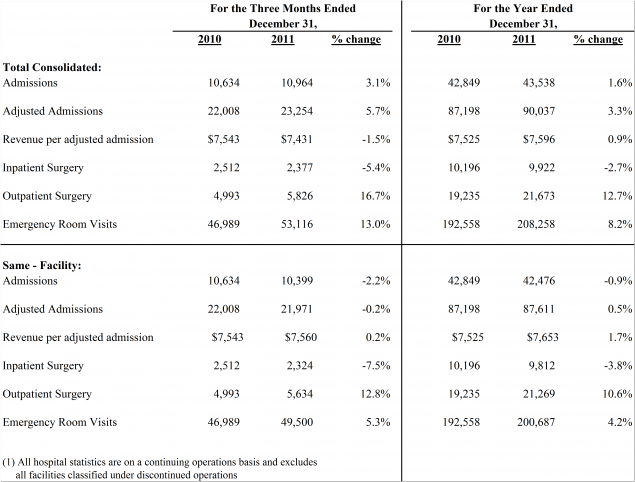 | | For the Three Months Ended December 31, | | | For the Year Ended December 31, | | |
|---|---|---|---|---|---|---|
| | 2010 | 2011 | % change | 2010 | 2011 | % change |
| **Total Consolidated:** | | | | | | |
| Admissions | 10,634 | 10,964 | 3.1% | 42,849 | 43,538 | 1.6% |
| Adjusted Admissions | 22,008 | 23,254 | 5.7% | 87,198 | 90,037 | 3.3% |
| Revenue per adjusted admission | \$7,543 | \$7,431 | -1.5% | \$7,525 | \$7,596 | 0.9% |
| Inpatient Surgery | 2,512 | 2,377 | -5.4% | 10,196 | 9,922 | -2.7% |
| Outpatient Surgery | 4,993 | 5,826 | 16.7% | 19,235 | 21,673 | 12.7% |
| Emergency Room Visits | 46,989 | 53,116 | 13.0% | 192,558 | 208,258 | 8.2% |
| **Same - Facility:** | | | | | | |
| Admissions | 10,634 | 10,399 | -2.2% | 42,849 | 42,476 | -0.9% |
| Adjusted Admissions | 22,008 | 21,971 | -0.2% | 87,198 | 87,611 | 0.5% |
| Revenue per adjusted admission | \$7,543 | \$7,560 | 0.2% | \$7,525 | \$7,653 | 1.7% |
| Inpatient Surgery | 2,512 | 2,324 | -7.5% | 10,196 | 9,812 | -3.8% |
| Outpatient Surgery | 4,993 | 5,634 | 12.8% | 19,235 | 21,269 | 10.6% |
| Emergency Room Visits | 46,989 | 49,500 | 5.3% | 192,558 | 200,687 | 4.2% |

(1) All hospital statistics are on a continuing operations basis and excludes all facilities classified under discontinued operations